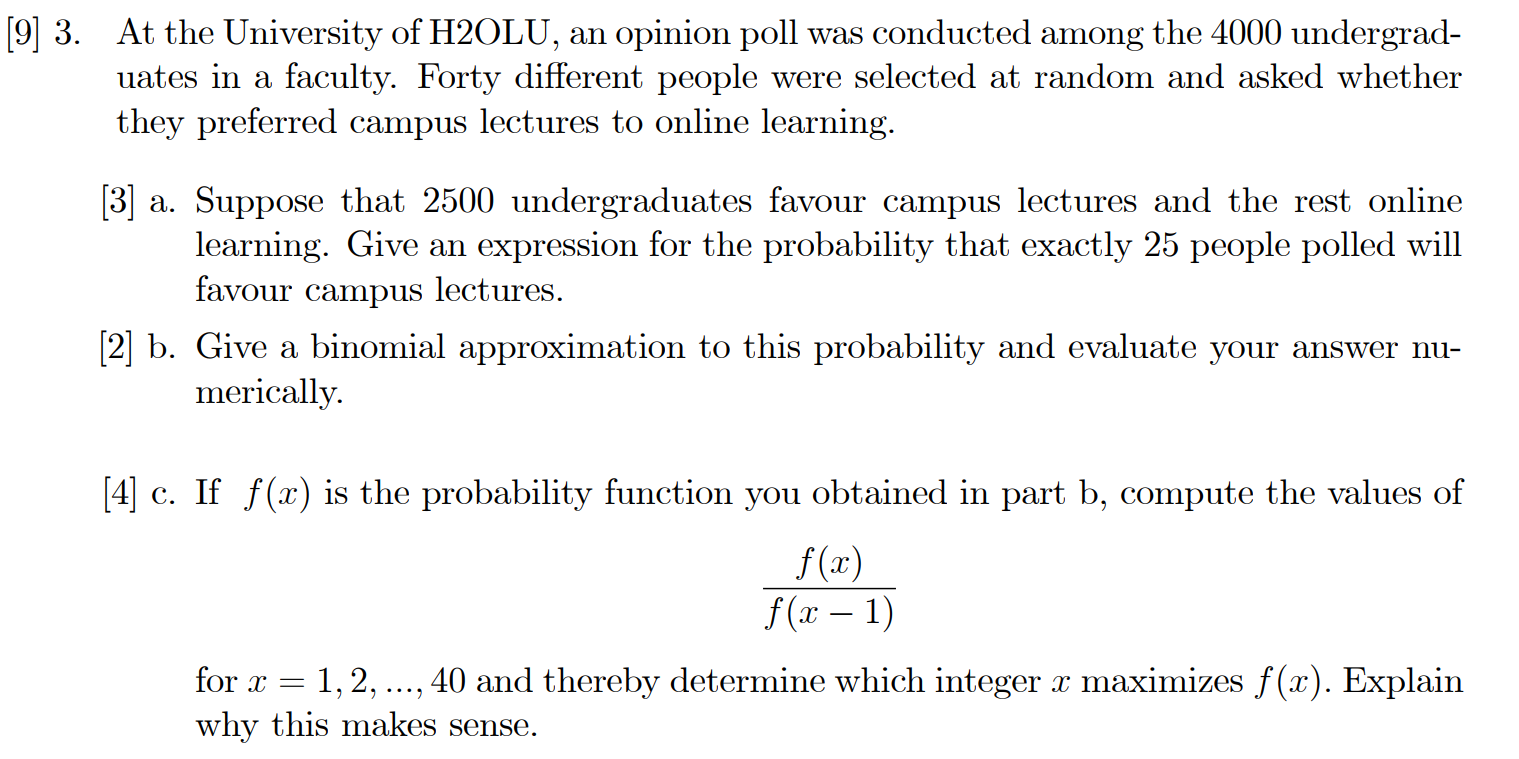 [9] 3. At the University of H2OLU, an opinion poll was conducted among the 4000 undergraduates in a faculty. Forty different people were selected at random and asked whether they preferred campus lectures to online learning.

[3] a. Suppose that 2500 undergraduates favour campus lectures and the rest online learning. Give an expression for the probability that exactly 25 people polled will favour campus lectures.

[2] b. Give a binomial approximation to this probability and evaluate your answer numerically.

[4] c. If $f(x)$ is the probability function you obtained in part b, compute the values of

$\frac{f(x)}{f(x-1)}$

for $x = 1, 2, ..., 40$ and thereby determine which integer $x$ maximizes $f(x)$. Explain why this makes sense.